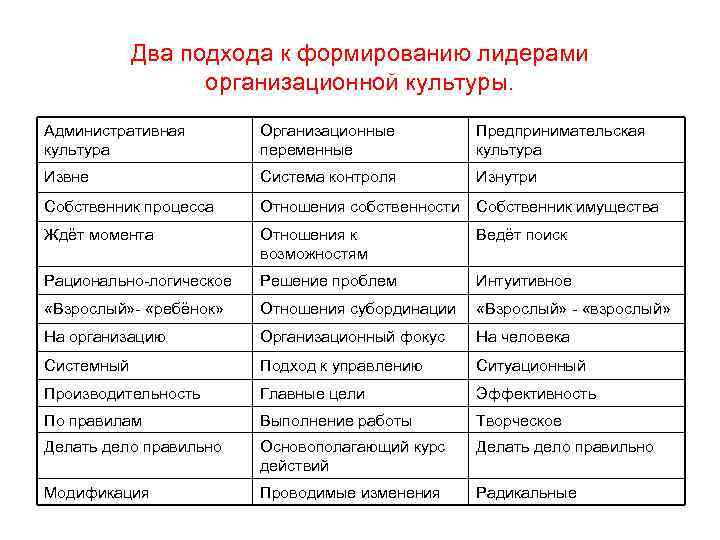 Два подхода к формированию лидерами организационной культуры.

| Административная культура | Организационные переменные | Предпринимательская культура |
|---|---|---|
| Извне | Система контроля | Изнутри |
| Собственник процесса | Отношения собственности | Собственник имущества |
| Ждёт момента | Отношения к возможностям | Ведёт поиск |
| Рационально-логическое | Решение проблем | Интуитивное |
| «Взрослый»- «ребёнок» | Отношения субординации | «Взрослый» - «взрослый» |
| На организацию | Организационный фокус | На человека |
| Системный | Подход к управлению | Ситуационный |
| Производительность | Главные цели | Эффективность |
| По правилам | Выполнение работы | Творческое |
| Делать дело правильно | Основополагающий курс действий | Делать дело правильно |
| Модификация | Проводимые изменения | Радикальные |